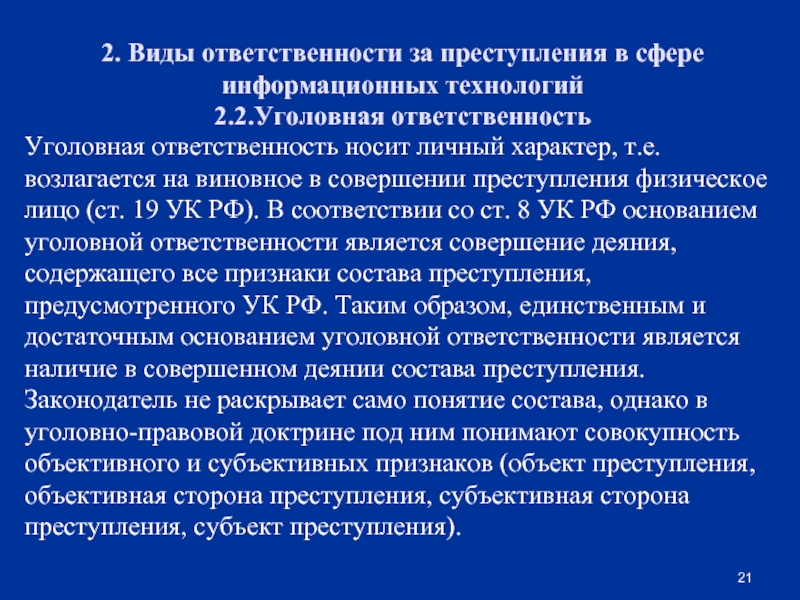 2. Виды ответственности за преступления в сфере информационных технологий
2.2.Уголовная ответственность

Уголовная ответственность носит личный характер, т.е. возлагается на виновное в совершении преступления физическое лицо (ст. 19 УК РФ). В соответствии со ст. 8 УК РФ основанием уголовной ответственности является совершение деяния, содержащего все признаки состава преступления, предусмотренного УК РФ. Таким образом, единственным и достаточным основанием уголовной ответственности является наличие в совершенном деянии состава преступления. Законодатель не раскрывает само понятие состава, однако в уголовно-правовой доктрине под ним понимают совокупность объективного и субъективных признаков (объект преступления, объективная сторона преступления, субъективная сторона преступления, субъект преступления).

21